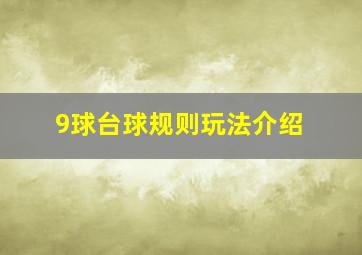 9球台球规则玩法介绍